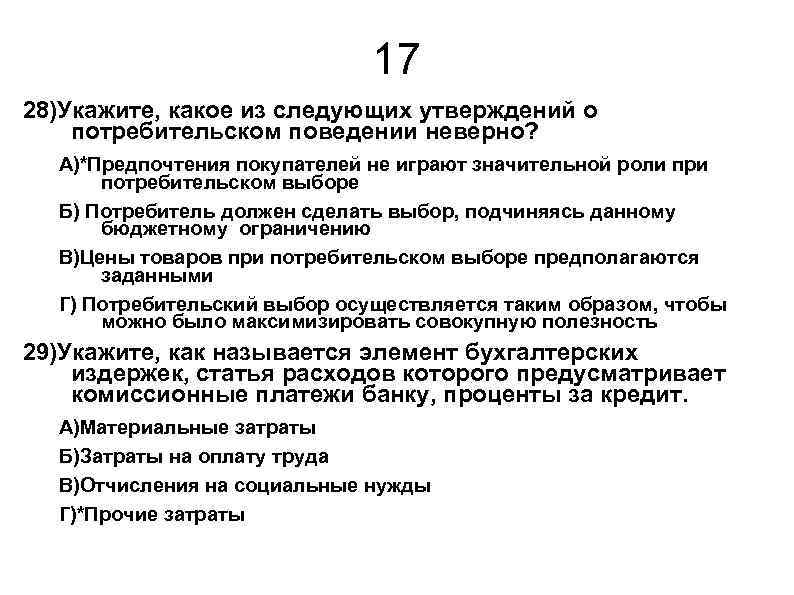 17

28)Укажите, какое из следующих утверждений о потребительском поведении неверно?

А)*Предпочтения покупателей не играют значительной роли при потребительском выборе

Б) Потребитель должен сделать выбор, подчиняясь данному бюджетному ограничению

В)Цены товаров при потребительском выборе предполагаются заданными

Г) Потребительский выбор осуществляется таким образом, чтобы можно было максимизировать совокупную полезность

29)Укажите, как называется элемент бухгалтерских издержек, статья расходов которого предусматривает комиссионные платежи банку, проценты за кредит.

А)Материальные затраты

Б)Затраты на оплату труда

В)Отчисления на социальные нужды

Г)*Прочие затраты